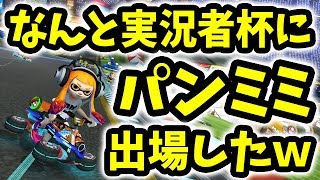 なんと実況者杯に
パンミミ
出場したw